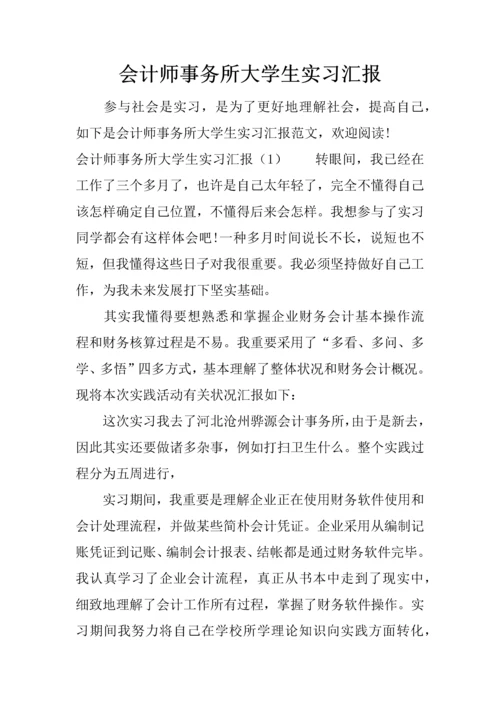 会计师事务所大学生实习汇报

参与社会是实习，是为了更好地理解社会，提高自己，如下是会计师事务所大学生实习汇报范文，欢迎阅读！

会计师事务所大学生实习汇报（1）　　转眼间，我已经在工作了三个多月了，也许是自己太年轻了，完全不懂得自己该怎样确定自己位置，不懂得后来会怎样。我想参与了实习同学都会有这样体会吧！一种多月时间说长不长，说短也不短，但我懂得这些日子对我很重要。我必须坚持做好自己工作，为我未来发展打下坚实基础。

其实我懂得要想熟悉和掌握企业财务会计基本操作流程和财务核算过程是不易。我重要采用了“多看、多问、多学、多悟”四多方式，基本理解了整体状况和财务会计概况。现将本次实践活动有关状况汇报如下：

这次实习我去了河北沧州骅源会计事务所，由于是新去，因此其实还要做诸多杂事，例如打扫卫生什么。整个实践过程分为五周进行，

实习期间，我重要是理解企业正在使用财务软件使用和会计处理流程，并做某些简朴会计凭证。企业采用从编制记账凭证到记账、编制会计报表、结帐都是通过财务软件完毕。我认真学习了企业会计流程，真正从书本中走到了现实中，细致地理解了会计工作所有过程，掌握了财务软件操作。实习期间我努力将自己在学校所学理论知识向实践方面转化，